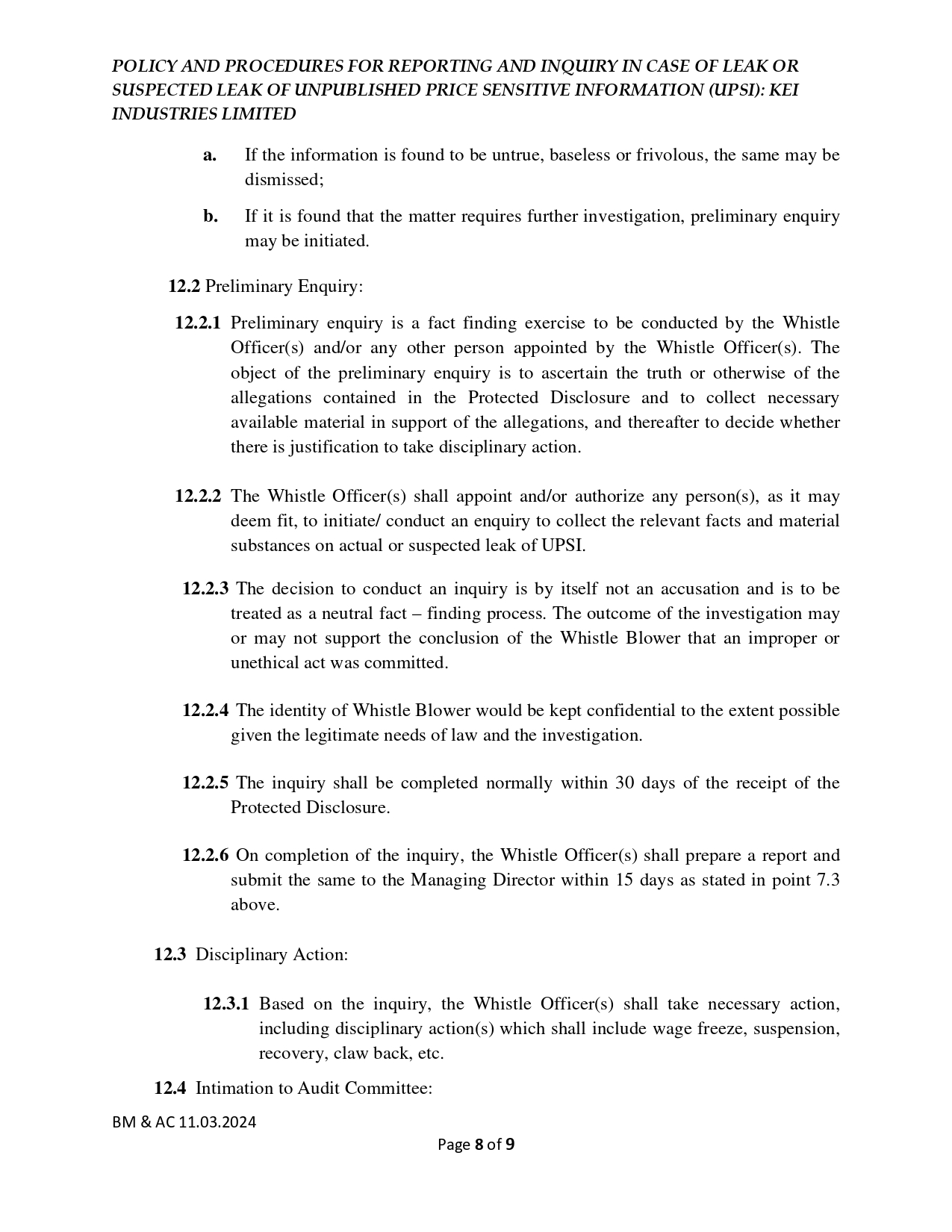 POLICY AND PROCEDURES FOR REPORTING AND INQUIRY IN CASE OF LEAK OR SUSPECTED LEAK OF UNPUBLISHED PRICE SENSITIVE INFORMATION (UPSI): KEI INDUSTRIES LIMITED

a. If the information is found to be untrue, baseless or frivolous, the same may be dismissed;

b. If it is found that the matter requires further investigation, preliminary enquiry may be initiated.

12.2 Preliminary Enquiry:

12.2.1 Preliminary enquiry is a fact finding exercise to be conducted by the Whistle Officer(s) and/or any other person appointed by the Whistle Officer(s). The object of the preliminary enquiry is to ascertain the truth or otherwise of the allegations contained in the Protected Disclosure and to collect necessary available material in support of the allegations, and thereafter to decide whether there is justification to take disciplinary action.

12.2.2 The Whistle Officer(s) shall appoint and/or authorize any person(s), as it may deem fit, to initiate/ conduct an enquiry to collect the relevant facts and material substances on actual or suspected leak of UPSI.

12.2.3 The decision to conduct an inquiry is by itself not an accusation and is to be treated as a neutral fact – finding process. The outcome of the investigation may or may not support the conclusion of the Whistle Blower that an improper or unethical act was committed.

12.2.4 The identity of Whistle Blower would be kept confidential to the extent possible given the legitimate needs of law and the investigation.

12.2.5 The inquiry shall be completed normally within 30 days of the receipt of the Protected Disclosure.

12.2.6 On completion of the inquiry, the Whistle Officer(s) shall prepare a report and submit the same to the Managing Director within 15 days as stated in point 7.3 above.

12.3 Disciplinary Action:

12.3.1 Based on the inquiry, the Whistle Officer(s) shall take necessary action, including disciplinary action(s) which shall include wage freeze, suspension, recovery, claw back, etc.

12.4 Intimation to Audit Committee:

BM & AC 11.03.2024

Page 8 of 9